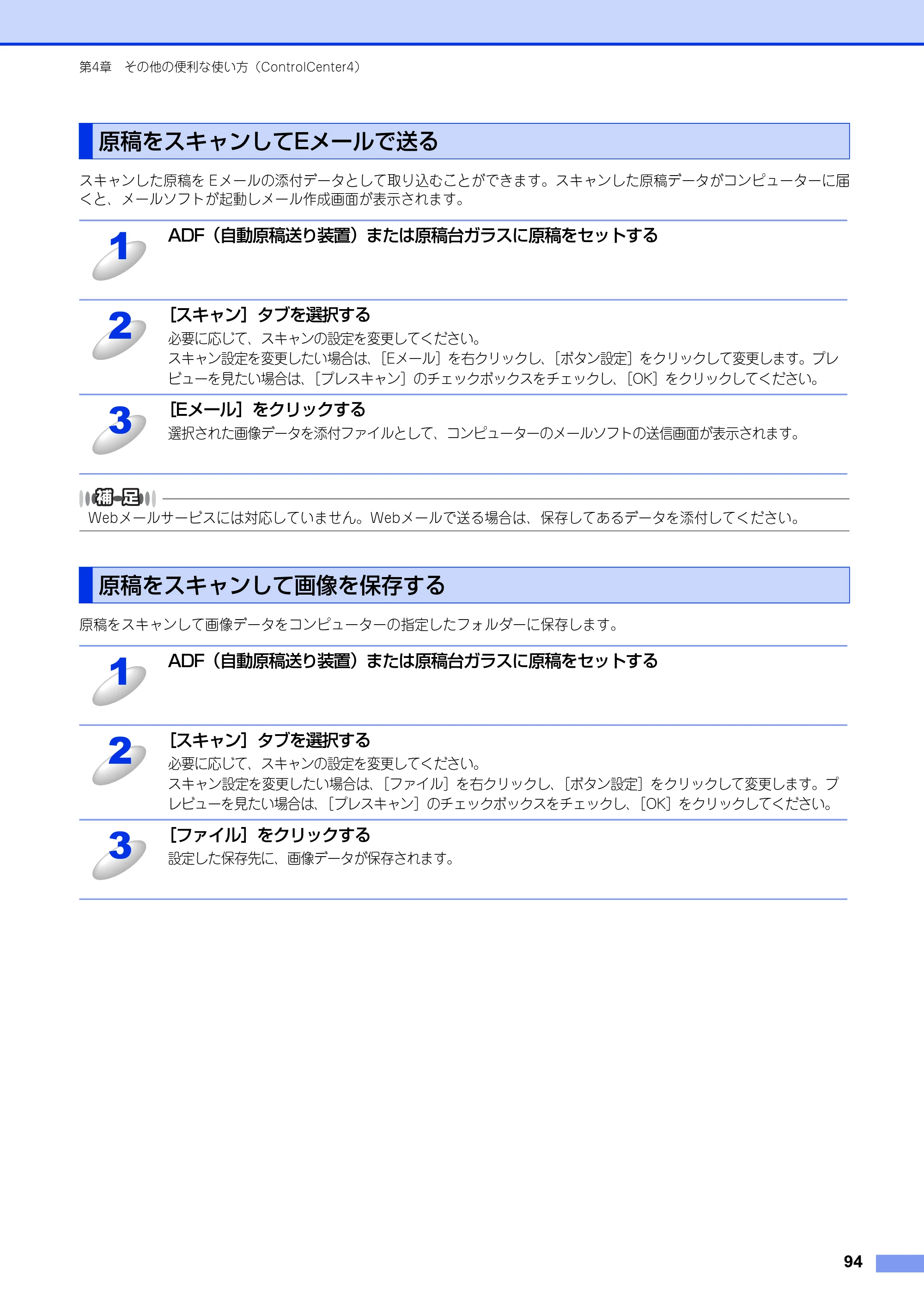 第4章　その他の便利な使い方（ControlCenter4）

原稿をスキャンしてEメールで送る

スキャンした原稿をEメールの添付データとして取り込むことができます。スキャンした原稿データがコンピューターに届くと、メールソフトが起動しメール作成画面が表示されます。

1
ADF（自動原稿送り装置）または原稿台ガラスに原稿をセットする

2
[スキャン]タブを選択する
必要に応じて、スキャンの設定を変更してください。
スキャン設定を変更したい場合は、[Eメール]を右クリックし、[ボタン設定]をクリックして変更します。プレビューを見たい場合は、[プレスキャン]のチェックボックスをチェックし、[OK]をクリックしてください。

3
[Eメール]をクリックする
選択された画像データを添付ファイルとして、コンピューターのメールソフトの送信画面が表示されます。

補足
Webメールサービスには対応していません。Webメールで送る場合は、保存してあるデータを添付してください。

原稿をスキャンして画像を保存する

原稿をスキャンして画像データをコンピューターの指定したフォルダーに保存します。

1
ADF（自動原稿送り装置）または原稿台ガラスに原稿をセットする

2
[スキャン]タブを選択する
必要に応じて、スキャンの設定を変更してください。
スキャン設定を変更したい場合は、[ファイル]を右クリックし、[ボタン設定]をクリックして変更します。プレビューを見たい場合は、[プレスキャン]のチェックボックスをチェックし、[OK]をクリックしてください。

3
[ファイル]をクリックする
設定した保存先に、画像データが保存されます。

94